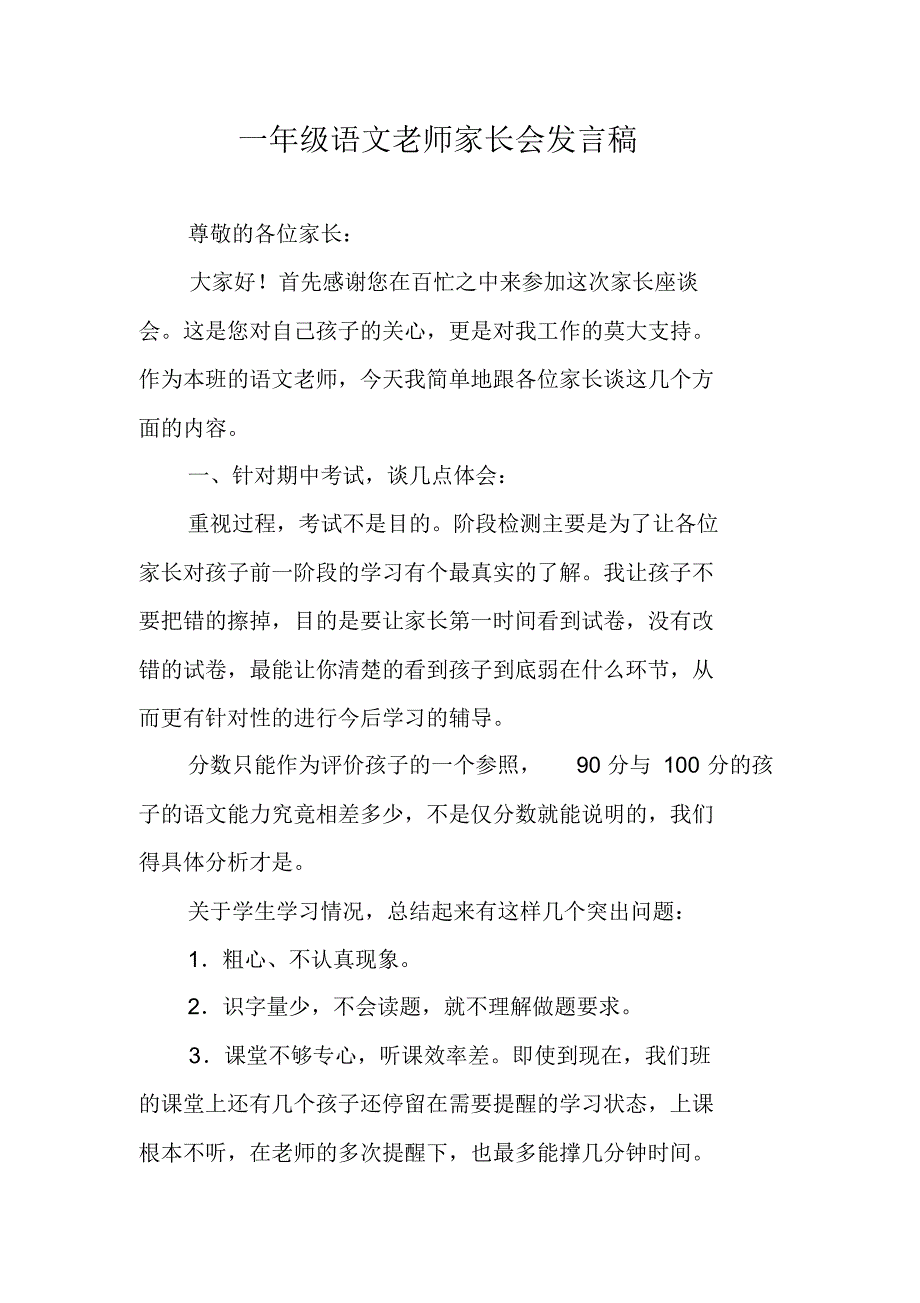 一年级语文老师家长会发言稿

尊敬的各位家长：

大家好！首先感谢您在百忙之中来参加这次家长座谈会。这是您对自己孩子的关心，更是对我工作的莫大支持。作为本班的语文老师，今天我简单地跟各位家长谈这几个方面的内容。

一、针对期中考试，谈几点体会：

重视过程，考试不是目的。阶段检测主要是为了让各位家长对孩子前一阶段的学习有个最真实的了解。我让孩子不要把错的擦掉，目的是要让家长第一时间看到试卷，没有改错的试卷，最能让你清楚的看到孩子到底弱在什么环节，从而更有针对性的进行今后学习的辅导。

分数只能作为评价孩子的一个参照， 90 分与 100 分的孩子的语文能力究竟相差多少，不是仅分数就能说明的，我们得具体分析才是。

关于学生学习情况，总结起来有这样几个突出问题：

1．粗心、不认真现象。

2．识字量少，不会读题，就不理解做题要求。

3．课堂不够专心，听课效率差。即使到现在，我们班的课堂上还有几个孩子还停留在需要提醒的学习状态，上课根本不听，在老师的多次提醒下，也最多能撑几分钟时间。